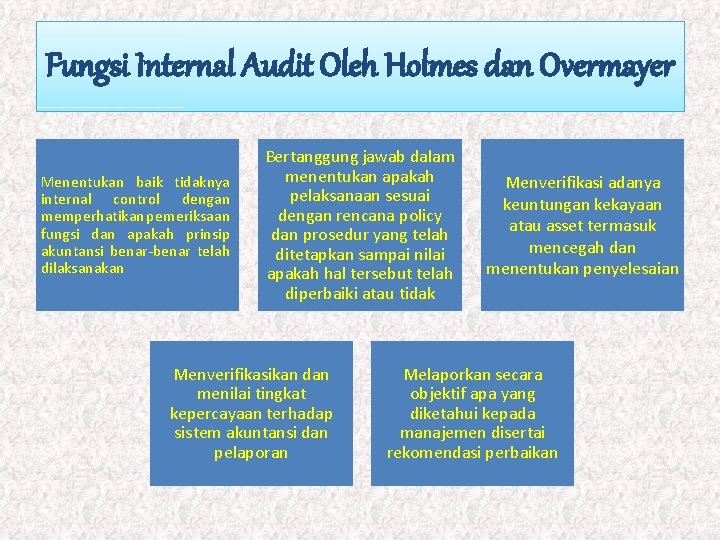 Fungsi Internal Audit Oleh Holmes dan Overmayer

Menentukan baik tidaknya internal control dengan memperhatikan pemeriksaan fungsi dan apakah prinsip akuntansi benar-benar telah dilaksanakan

Bertanggung jawab dalam menentukan apakah pelaksanaan sesuai dengan rencana policy dan prosedur yang telah ditetapkan sampai nilai apakah hal tersebut telah diperbaiki atau tidak

Menverifikasi adanya keuntungan kekayaan atau asset termasuk mencegah dan menentukan penyelesaian

Menverifikasikan dan menilai tingkat kepercayaan terhadap sistem akuntansi dan pelaporan

Melaporkan secara objektif apa yang diketahui kepada manajemen disertai rekomendasi perbaikan